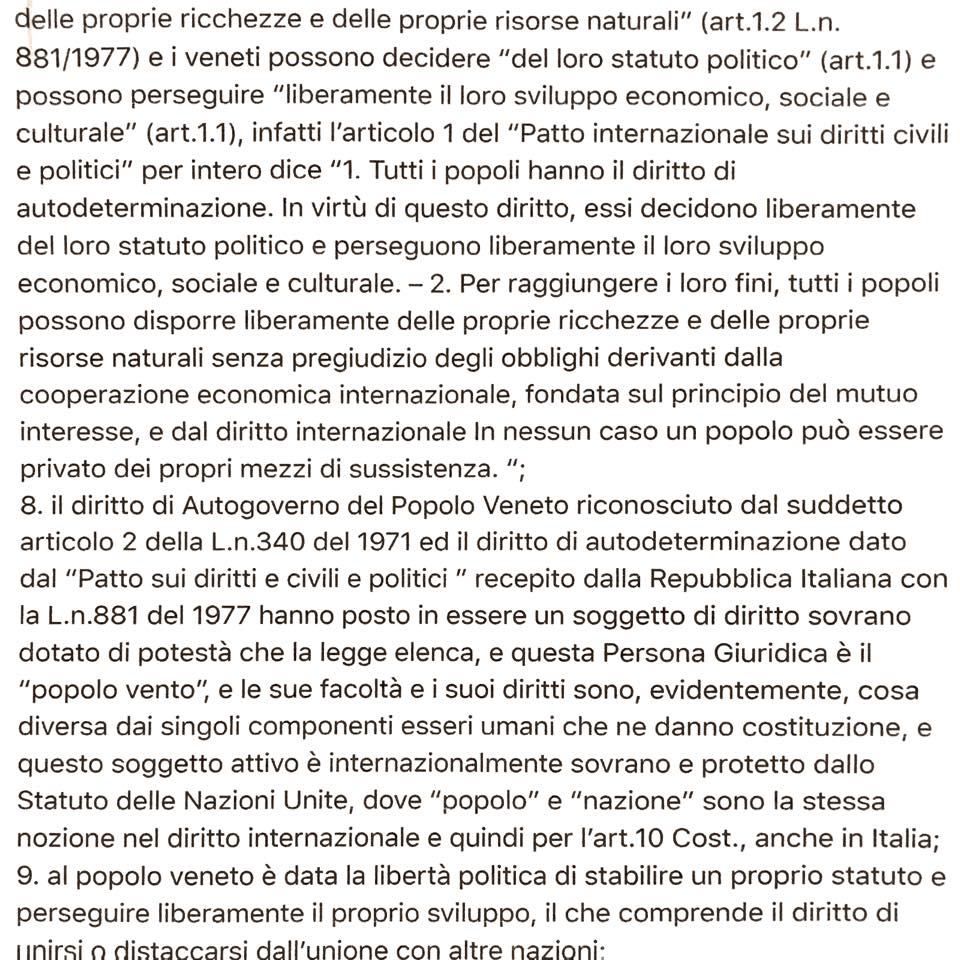 delle proprie ricchezze e delle proprie risorse naturali" (art.1.2 L.n. 881/1977) e i veneti possono decidere "del loro statuto politico" (art.1.1) e possono perseguire "liberamente il loro sviluppo economico, sociale e culturale" (art.1.1), infatti l'articolo 1 del "Patto internazionale sui diritti civili e politici" per intero dice "1. Tutti i popoli hanno il diritto di autodeterminazione. In virtù di questo diritto, essi decidono liberamente del loro statuto politico e perseguono liberamente il loro sviluppo economico, sociale e culturale. – 2. Per raggiungere i loro fini, tutti i popoli possono disporre liberamente delle proprie ricchezze e delle proprie risorse naturali senza pregiudizio degli obblighi derivanti dalla cooperazione economica internazionale, fondata sul principio del mutuo interesse, e dal diritto internazionale In nessun caso un popolo può essere privato dei propri mezzi di sussistenza. ";
8. il diritto di Autogoverno del Popolo Veneto riconosciuto dal suddetto articolo 2 della L.n.340 del 1971 ed il diritto di autodeterminazione dato dal "Patto sui diritti e civili e politici " recepito dalla Repubblica Italiana con la L.n.881 del 1977 hanno posto in essere un soggetto di diritto sovrano dotato di potestà che la legge elenca, e questa Persona Giuridica è il "popolo vento", e le sue facoltà e i suoi diritti sono, evidentemente, cosa diversa dai singoli componenti esseri umani che ne danno costituzione, e questo soggetto attivo è internazionalmente sovrano e protetto dallo Statuto delle Nazioni Unite, dove "popolo" e "nazione" sono la stessa nozione nel diritto internazionale e quindi per l'art.10 Cost., anche in Italia;
9. al popolo veneto è data la libertà politica di stabilire un proprio statuto e perseguire liberamente il proprio sviluppo, il che comprende il diritto di unirsi o distaccarsi dall'unione con altre nazioni;